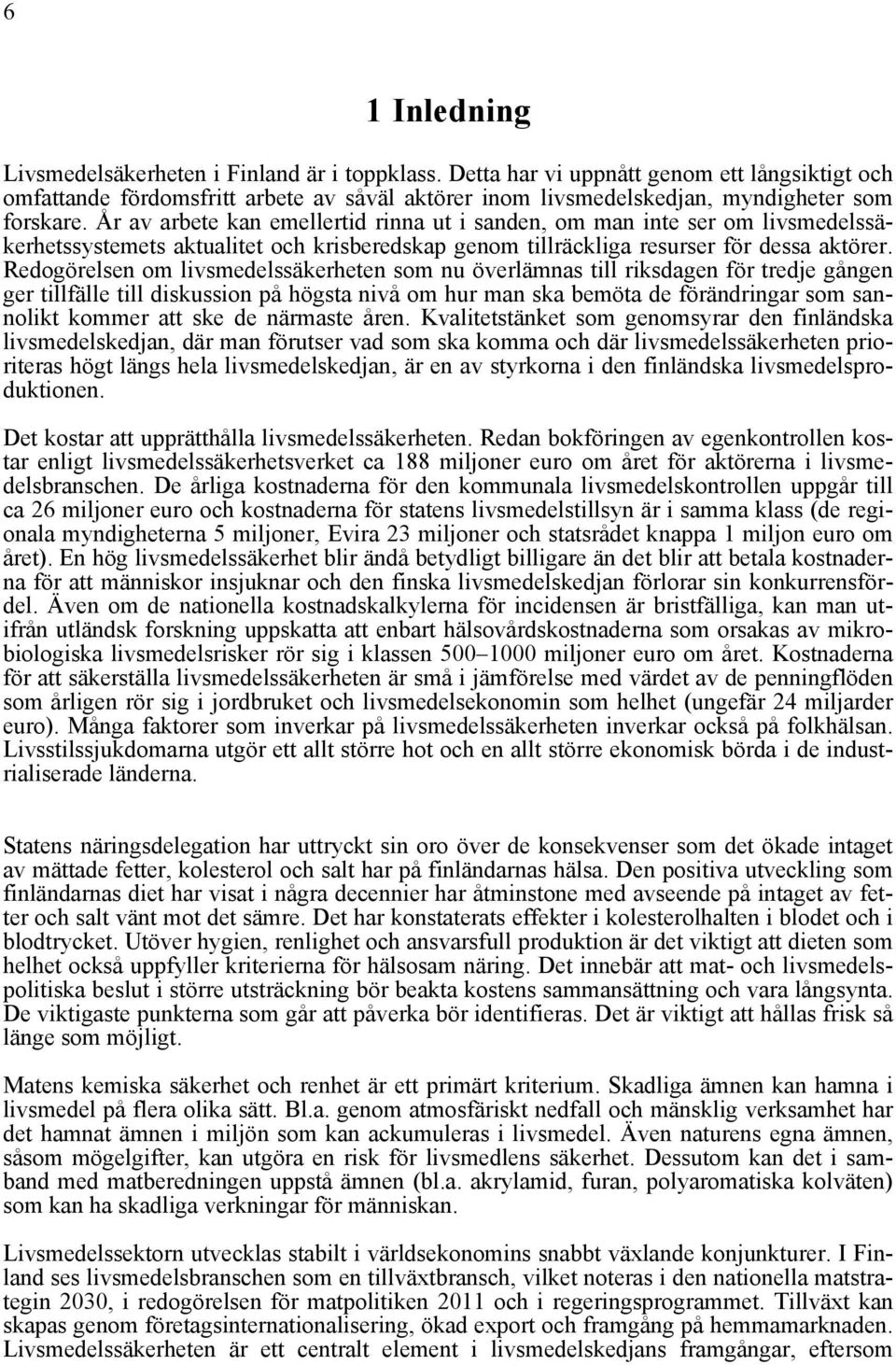 6

1 Inledning

Livsmedelsäkerheten i Finland är i toppklass. Detta har vi uppnått genom ett långsiktigt och omfattande fördomsfritt arbete av såväl aktörer inom livsmedelskedjan, myndigheter som forskare. År av arbete kan emellertid rinna ut i sanden, om man inte ser om livsmedelssäkerhetssystemets aktualitet och krisberedskap genom tillräckliga resurser för dessa aktörer. Redogörelsen om livsmedelssäkerheten som nu överlämnas till riksdagen för tredje gången ger tillfälle till diskussion på högsta nivå om hur man ska bemöta de förändringar som sannolikt kommer att ske de närmaste åren. Kvalitetstänket som genomsyrar den finländska livsmedelskedjan, där man förutser vad som ska komma och där livsmedelssäkerheten prioriteras högt längs hela livsmedelskedjan, är en av styrkorna i den finländska livsmedelsproduktionen.

Det kostar att upprätthålla livsmedelssäkerheten. Redan bokföringen av egenkontrollen kostar enligt livsmedelssäkerhetsverket ca 188 miljoner euro om året för aktörerna i livsmedelsbranschen. De årliga kostnaderna för den kommunala livsmedelskontrollen uppgår till ca 26 miljoner euro och kostnaderna för statens livsmedelstillsyn är i samma klass (de regionala myndigheterna 5 miljoner, Evira 23 miljoner och statsrådet knappa 1 miljon euro om året). En hög livsmedelssäkerhet blir ändå betydligt billigare än det blir att betala kostnaderna för att människor insjuknar och den finska livsmedelskedjan förlorar sin konkurrensfördel. Även om de nationella kostnadskalkylerna för incidensen är bristfälliga, kan man utifrån utländsk forskning uppskatta att enbart hälsovårdskostnaderna som orsakas av mikrobiologiska livsmedelsrisker rör sig i klassen 500–1000 miljoner euro om året. Kostnaderna för att säkerställa livsmedelssäkerheten är små i jämförelse med värdet av de penningflöden som årligen rör sig i jordbruket och livsmedelsekonomin som helhet (ungefär 24 miljarder euro). Många faktorer som inverkar på livsmedelssäkerheten inverkar också på folkhälsan. Livsstilssjukdomarna utgör ett allt större hot och en allt större ekonomisk börda i de industrialiserade länderna.

Statens näringsdelegation har uttryckt sin oro över de konsekvenser som det ökade intaget av mättade fetter, kolesterol och salt har på finländarnas hälsa. Den positiva utveckling som finländarnas diet har visat i några decennier har åtminstone med avseende på intaget av fetter och salt vänt mot det sämre. Det har konstaterats effekter i kolesterolhalten i blodet och i blodtrycket. Utöver hygien, renlighet och ansvarsfull produktion är det viktigt att dieten som helhet också uppfyller kriterierna för hälsosam näring. Det innebär att mat- och livsmedelspolitiska beslut i större utsträckning bör beakta kostens sammansättning och vara långsynta. De viktigaste punkterna som går att påverka bör identifieras. Det är viktigt att hållas frisk så länge som möjligt.

Matens kemiska säkerhet och renhet är ett primärt kriterium. Skadliga ämnen kan hamna i livsmedel på flera olika sätt. Bl.a. genom atmosfäriskt nedfall och mänsklig verksamhet har det hamnat ämnen i miljön som kan ackumuleras i livsmedel. Även naturens egna ämnen, såsom mögelgifter, kan utgöra en risk för livsmedlens säkerhet. Dessutom kan det i samband med matberedningen uppstå ämnen (bl.a. akrylamid, furan, polyaromatiska kolväten) som kan ha skadliga verkningar för människan.

Livsmedelssektorn utvecklas stabilt i världsekonomins snabbt växlande konjunkturer. I Finland ses livsmedelsbranschen som en tillväxtbransch, vilket noteras i den nationella matstrategin 2030, i redogörelsen för matpolitiken 2011 och i regeringsprogrammet. Tillväxt kan skapas genom företagsinternationalisering, ökad export och framgång på hemmamarknaden. Livsmedelssäkerheten är ett centralt element i livsmedelskedjans framgångar, eftersom